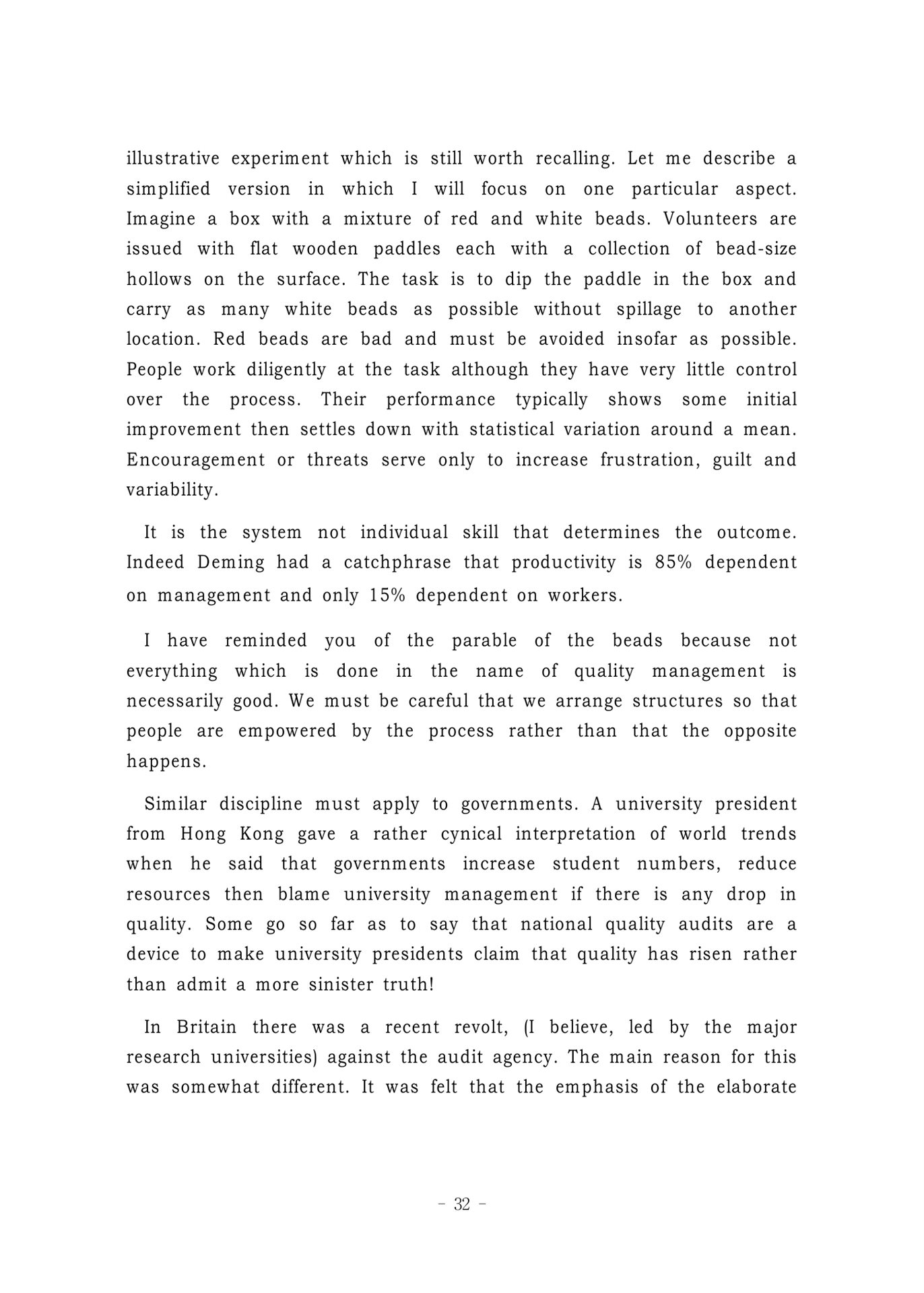 illustrative experiment which is still worth recalling. Let me describe a simplified version in which I will focus on one particular aspect. Imagine a box with a mixture of red and white beads. Volunteers are issued with flat wooden paddles each with a collection of bead-size hollows on the surface. The task is to dip the paddle in the box and carry as many white beads as possible without spillage to another location. Red beads are bad and must be avoided insofar as possible. People work diligently at the task although they have very little control over the process. Their performance typically shows some initial improvement then settles down with statistical variation around a mean. Encouragement or threats serve only to increase frustration, guilt and variability.

It is the system not individual skill that determines the outcome. Indeed Deming had a catchphrase that productivity is 85% dependent on management and only 15% dependent on workers.

I have reminded you of the parable of the beads because not everything which is done in the name of quality management is necessarily good. We must be careful that we arrange structures so that people are empowered by the process rather than that the opposite happens.

Similar discipline must apply to governments. A university president from Hong Kong gave a rather cynical interpretation of world trends when he said that governments increase student numbers, reduce resources then blame university management if there is any drop in quality. Some go so far as to say that national quality audits are a device to make university presidents claim that quality has risen rather than admit a more sinister truth!

In Britain there was a recent revolt, (I believe, led by the major research universities) against the audit agency. The main reason for this was somewhat different. It was felt that the emphasis of the elaborate

- 32 -